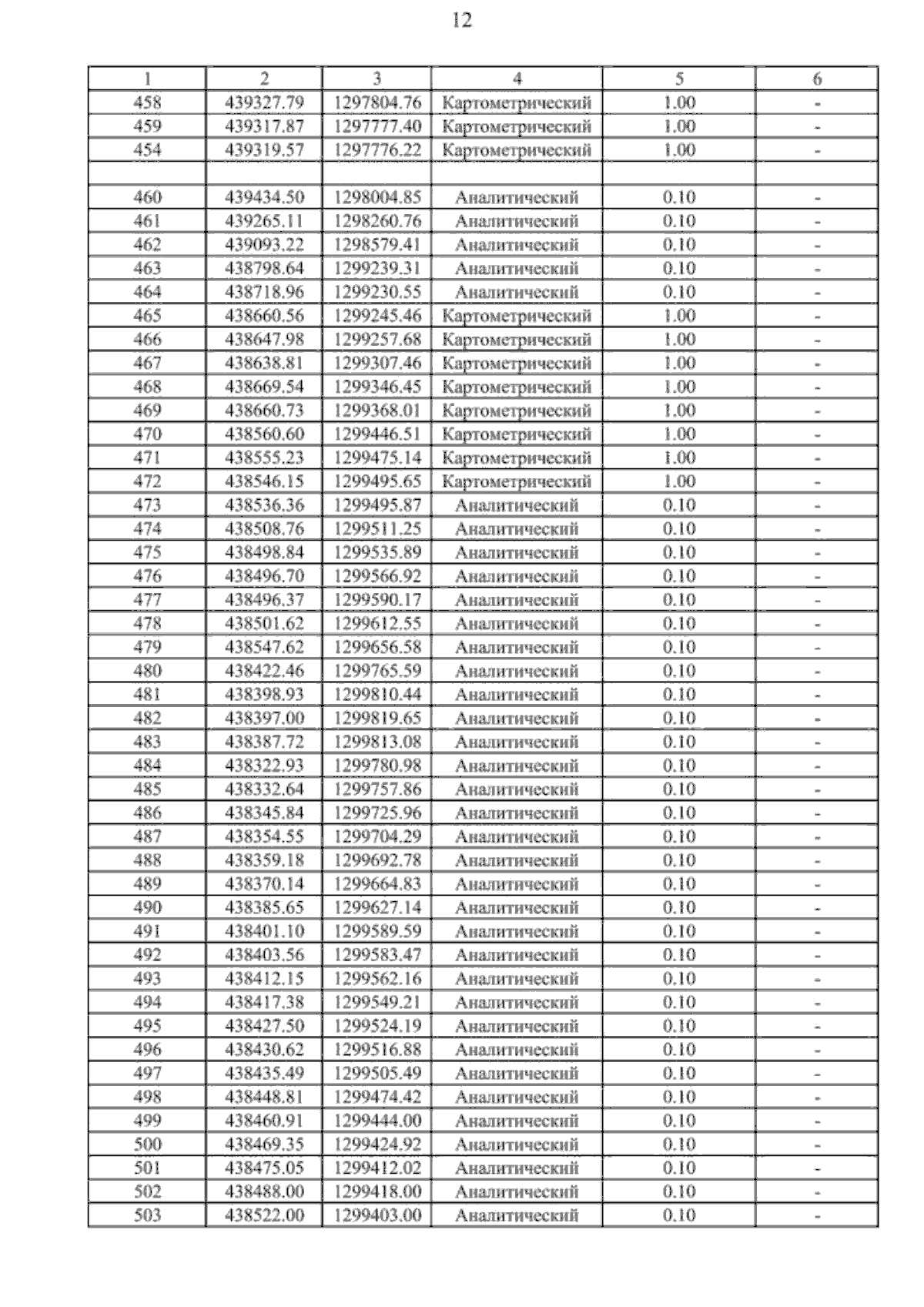 12

| 1 | 2 | 3 | 4 | 5 | 6 |
|---|---|---|---|---|---|
| 458 | 439327.79 | 1297804.76 | Картометрический | 1.00 | - |
| 459 | 439317.87 | 1297777.40 | Картометрический | 1.00 | - |
| 454 | 439319.57 | 1297776.22 | Картометрический | 1.00 | - |
| | | | | | |
| 460 | 439434.50 | 1298004.85 | Аналитический | 0.10 | - |
| 461 | 439265.11 | 1298260.76 | Аналитический | 0.10 | - |
| 462 | 439093.22 | 1298579.41 | Аналитический | 0.10 | - |
| 463 | 438798.64 | 1299239.31 | Аналитический | 0.10 | - |
| 464 | 438718.96 | 1299230.55 | Аналитический | 0.10 | - |
| 465 | 438660.56 | 1299245.46 | Картометрический | 1.00 | - |
| 466 | 438647.98 | 1299257.68 | Картометрический | 1.00 | - |
| 467 | 438638.81 | 1299307.46 | Картометрический | 1.00 | - |
| 468 | 438669.54 | 1299346.45 | Картометрический | 1.00 | - |
| 469 | 438660.73 | 1299368.01 | Картометрический | 1.00 | - |
| 470 | 438560.60 | 1299446.51 | Картометрический | 1.00 | - |
| 471 | 438555.23 | 1299475.14 | Картометрический | 1.00 | - |
| 472 | 438546.15 | 1299495.65 | Картометрический | 1.00 | - |
| 473 | 438536.36 | 1299495.87 | Аналитический | 0.10 | - |
| 474 | 438508.76 | 1299511.25 | Аналитический | 0.10 | - |
| 475 | 438498.84 | 1299535.89 | Аналитический | 0.10 | - |
| 476 | 438496.70 | 1299566.92 | Аналитический | 0.10 | - |
| 477 | 438496.37 | 1299590.17 | Аналитический | 0.10 | - |
| 478 | 438501.62 | 1299612.55 | Аналитический | 0.10 | - |
| 479 | 438547.62 | 1299656.58 | Аналитический | 0.10 | - |
| 480 | 438422.46 | 1299765.59 | Аналитический | 0.10 | - |
| 481 | 438398.93 | 1299810.44 | Аналитический | 0.10 | - |
| 482 | 438397.00 | 1299819.65 | Аналитический | 0.10 | - |
| 483 | 438387.72 | 1299813.08 | Аналитический | 0.10 | - |
| 484 | 438322.93 | 1299780.98 | Аналитический | 0.10 | - |
| 485 | 438332.64 | 1299757.86 | Аналитический | 0.10 | - |
| 486 | 438345.84 | 1299725.96 | Аналитический | 0.10 | - |
| 487 | 438354.55 | 1299704.29 | Аналитический | 0.10 | - |
| 488 | 438359.18 | 1299692.78 | Аналитический | 0.10 | - |
| 489 | 438370.14 | 1299664.83 | Аналитический | 0.10 | - |
| 490 | 438385.65 | 1299627.14 | Аналитический | 0.10 | - |
| 491 | 438401.10 | 1299589.59 | Аналитический | 0.10 | - |
| 492 | 438403.56 | 1299583.47 | Аналитический | 0.10 | - |
| 493 | 438412.15 | 1299562.16 | Аналитический | 0.10 | - |
| 494 | 438417.38 | 1299549.21 | Аналитический | 0.10 | - |
| 495 | 438427.50 | 1299524.19 | Аналитический | 0.10 | - |
| 496 | 438430.62 | 1299516.88 | Аналитический | 0.10 | - |
| 497 | 438435.49 | 1299505.49 | Аналитический | 0.10 | - |
| 498 | 438448.81 | 1299474.42 | Аналитический | 0.10 | - |
| 499 | 438460.91 | 1299444.00 | Аналитический | 0.10 | - |
| 500 | 438469.35 | 1299424.92 | Аналитический | 0.10 | - |
| 501 | 438475.05 | 1299412.02 | Аналитический | 0.10 | - |
| 502 | 438488.00 | 1299418.00 | Аналитический | 0.10 | - |
| 503 | 438522.00 | 1299403.00 | Аналитический | 0.10 | - |